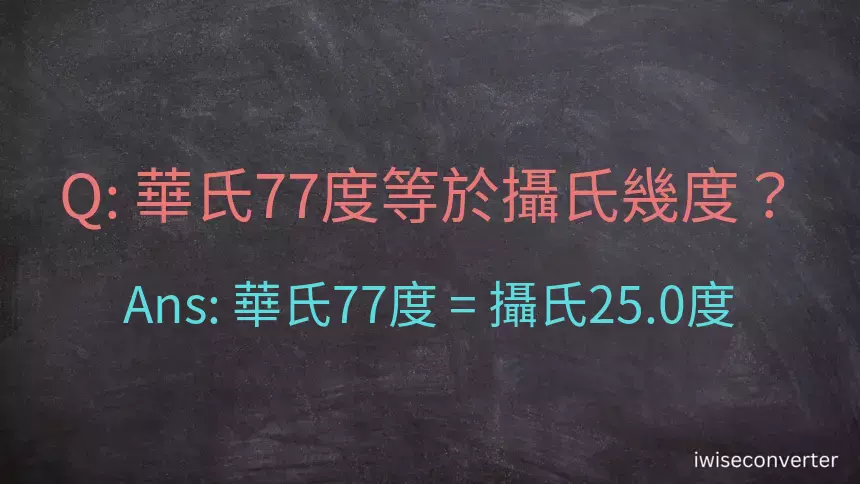 Q: 華氏77度等於攝氏幾度？

Ans: 華氏77度 = 攝氏25.0度

iwiseconverter